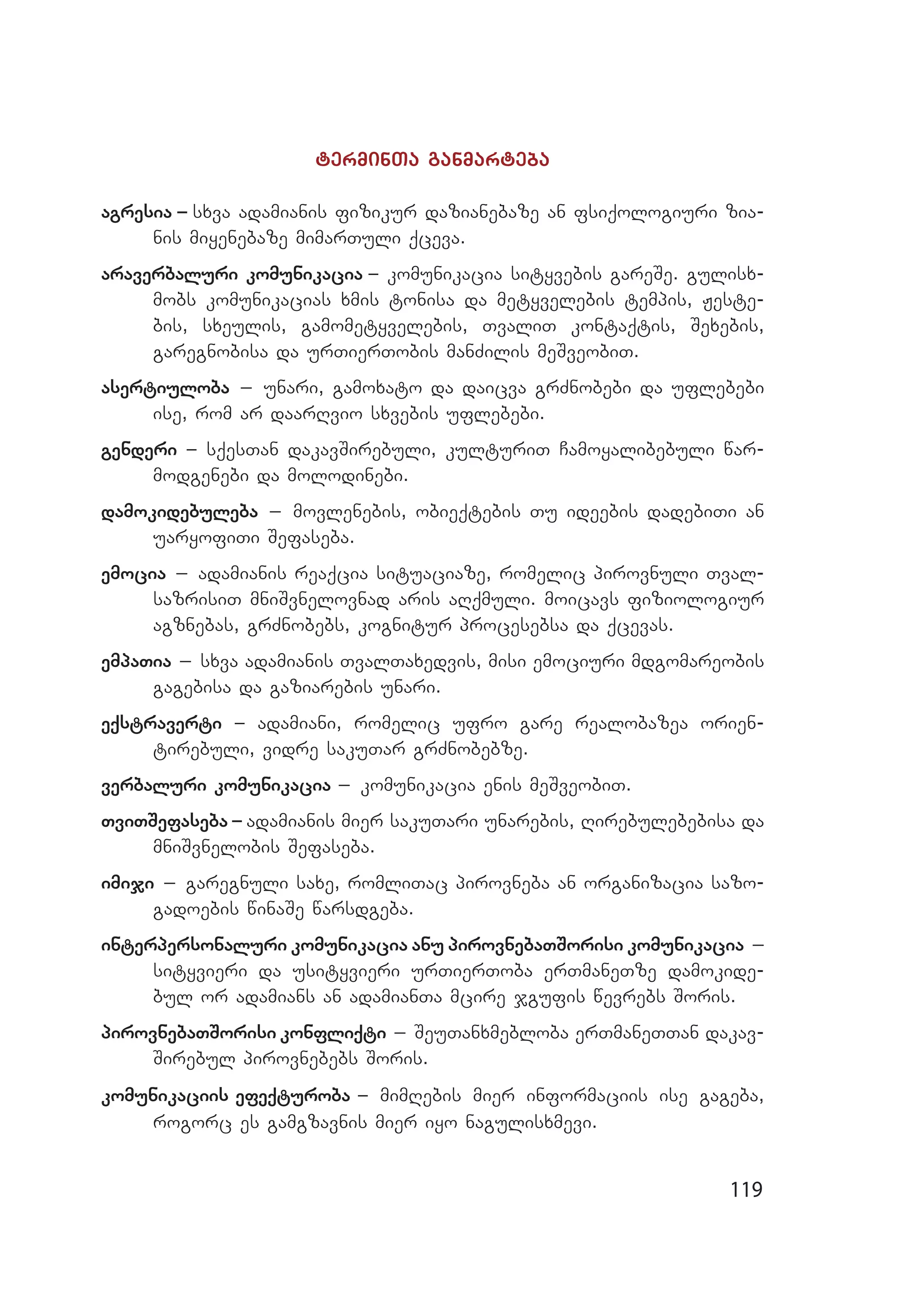 ტერმინთა განმარტება

აგრესია – სხვა ადამიანის ფიზიკურ დაზიანებაზე ან ფსიქოლოგიური ზიანის მიყენებაზე მიმართული ქცევა.

არავერბალური კომუნიკაცია – კომუნიკაცია სიტყვების გარეშე. გულისხმობს კომუნიკაციას ხმის ტონისა და მეტყველების ტემპის, ჟესტების, სხეულის, გამომეტყველების, თვალით კონტაქტის, შეხების, გარეგნობისა და ურთიერთობის მანძილის მეშვეობით.

ასერტიულობა – უნარი, გამოხატო და დაიცვა გრძნობები და უფლებები ისე, რომ არ დაარღვიო სხვების უფლებები.

გენდერი – სქესთან დაკავშირებული, კულტურით ჩამოყალიბებული წარმოდგენები და მოლოდინები.

დამოკიდებულება – მოვლენების, ობიექტების თუ იდეების დადებითი ან უარყოფითი შეფასება.

ემოცია – ადამიანის რეაქცია სიტუაციაზე, რომელიც პიროვნული თვალსაზრისით მნიშვნელოვნად არის აღქმული. მოიცავს ფიზიოლოგიურ აგზნებას, გრძნობებს, კოგნიტურ პროცესებსა და ქცევას.

ემპათია – სხვა ადამიანის თვალთახედვის, მისი ემოციური მდგომარეობის გაგებისა და გაზიარების უნარი.

ექსტრავერტი – ადამიანი, რომელიც უფრო გარე რეალობაზეა ორიენტირებული, ვიდრე საკუთარ გრძნობებზე.

ვერბალური კომუნიკაცია – კომუნიკაცია ენის მეშვეობით.

თვითშეფასება – ადამიანის მიერ საკუთარი უნარების, ღირებულებებისა და მნიშვნელობის შეფასება.

იმიჯი – გარეგნული სახე, რომლითაც პიროვნება ან ორგანიზაცია საზოგადოების წინაშე წარსდგება.

ინტერპერსონალური კომუნიკაცია ანუ პიროვნებათშორისი კომუნიკაცია – სიტყვიერი და უსიტყვიერი ურთიერთობა ერთმანეთზე დამოკიდებულ ორ ადამიანს ან ადამიანთა მცირე ჯგუფის წევრებს შორის.

პიროვნებათშორისი კონფლიქტი – შეუთანხმებლობა ერთმანეთთან დაკავშირებულ პიროვნებებს შორის.

კომუნიკაციის ეფექტურობა – მიმღების მიერ ინფორმაციის ისე გაგება, როგორც ეს გამგზავნის მიერ იყო ნაგულისხმევი.

119